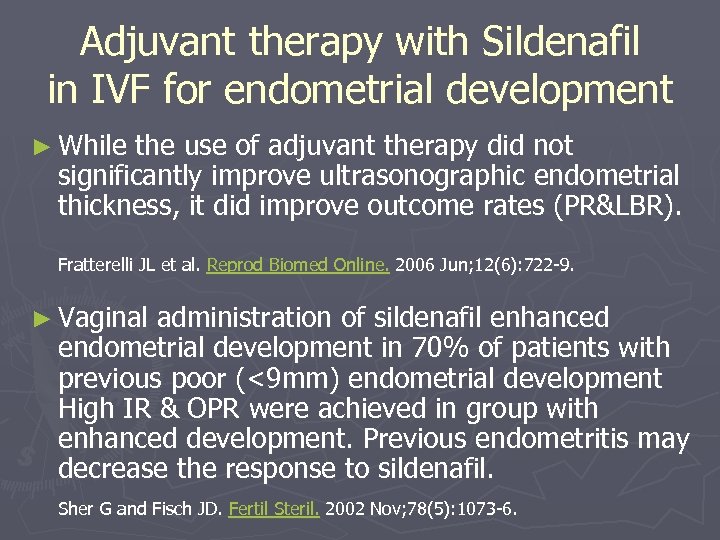 Adjuvant therapy with Sildenafil in IVF for endometrial development

► While the use of adjuvant therapy did not significantly improve ultrasonographic endometrial thickness, it did improve outcome rates (PR&LBR).

Fratterelli JL et al. Reprod Biomed Online. 2006 Jun;12(6):722-9.

► Vaginal administration of sildenafil enhanced endometrial development in 70% of patients with previous poor (<9mm) endometrial development High IR & OPR were achieved in group with enhanced development. Previous endometritis may decrease the response to sildenafil.

Sher G and Fisch JD. Fertil Steril. 2002 Nov;78(5):1073-6.